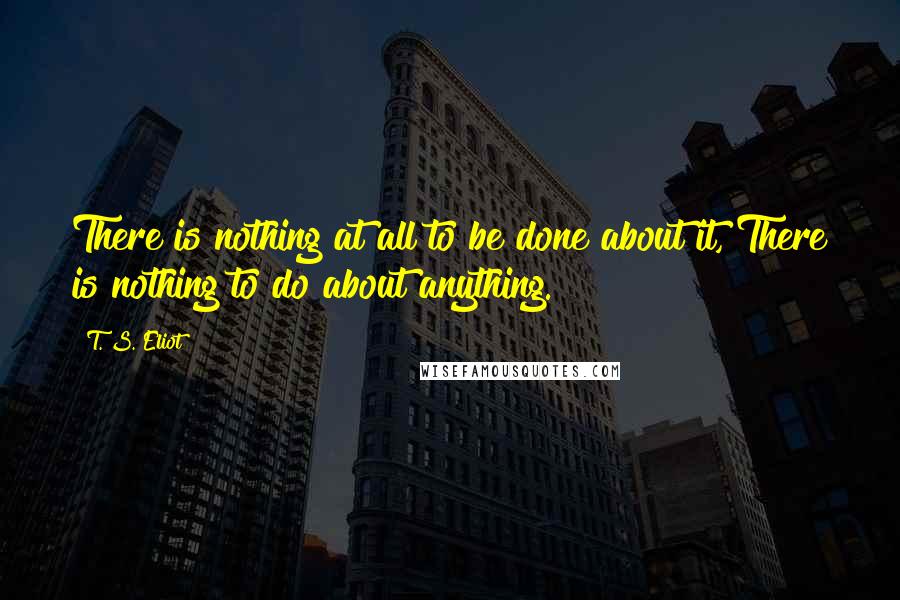 There is nothing at all to be done about it, There is nothing to do about anything.

T. S. Eliot

WISEFAMOUSQUOTES.COM